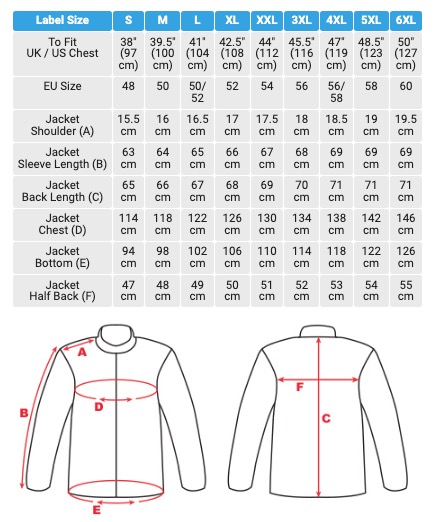 | Label Size | S | M | L | XL | XXL | 3XL | 4XL | 5XL | 6XL |
|---|---|---|---|---|---|---|---|---|---|
| To Fit UK / US Chest | 38" (97 cm) | 39.5" (100 cm) | 41" (104 cm) | 42.5" (108 cm) | 44" (112 cm) | 45.5" (116 cm) | 47" (119 cm) | 48.5" (123 cm) | 50" (127 cm) |
| EU Size | 48 | 50 | 50/ 52 | 52 | 54 | 56 | 56/ 58 | 58 | 60 |
| Jacket Shoulder (A) | 15.5 cm | 16 cm | 16.5 cm | 17 cm | 17.5 cm | 18 cm | 18.5 cm | 19 cm | 19.5 cm |
| Jacket Sleeve Length (B) | 63 cm | 64 cm | 65 cm | 66 cm | 67 cm | 68 cm | 69 cm | 69 cm | 69 cm |
| Jacket Back Length (C) | 65 cm | 66 cm | 67 cm | 68 cm | 69 cm | 70 cm | 71 cm | 71 cm | 71 cm |
| Jacket Chest (D) | 114 cm | 118 cm | 122 cm | 126 cm | 130 cm | 134 cm | 138 cm | 142 cm | 146 cm |
| Jacket Bottom (E) | 94 cm | 98 cm | 102 cm | 106 cm | 110 cm | 114 cm | 118 cm | 122 cm | 126 cm |
| Jacket Half Back (F) | 47 cm | 48 cm | 49 cm | 50 cm | 51 cm | 52 cm | 53 cm | 54 cm | 55 cm |

A
B
D
E
F
C